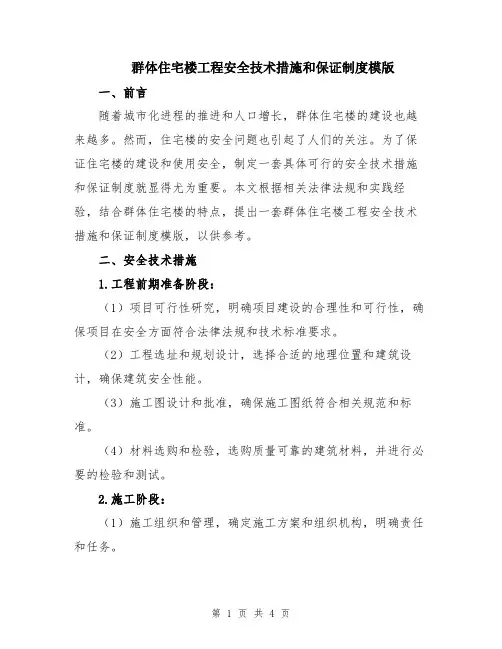 群体住宅楼工程安全技术措施和保证制度模版

一、前言

随着城市化进程的推进和人口增长，群体住宅楼的建设也越来越多。然而，住宅楼的安全问题也引起了人们的关注。为了保证住宅楼的建设和使用安全，制定一套具体可行的安全技术措施和保证制度就显得尤为重要。本文根据相关法律法规和实践经验，结合群体住宅楼的特点，提出一套群体住宅楼工程安全技术措施和保证制度模版，以供参考。

二、安全技术措施

1.工程前期准备阶段：

（1）项目可行性研究，明确项目建设的合理性和可行性，确保项目在安全方面符合法律法规和技术标准要求。

（2）工程选址和规划设计，选择合适的地理位置和建筑设计，确保建筑安全性能。

（3）施工图设计和批准，确保施工图纸符合相关规范和标准。

（4）材料选购和检验，选购质量可靠的建筑材料，并进行必要的检验和测试。

2.施工阶段：

（1）施工组织和管理，确定施工方案和组织机构，明确责任和任务。

第 1 页 共 4 页